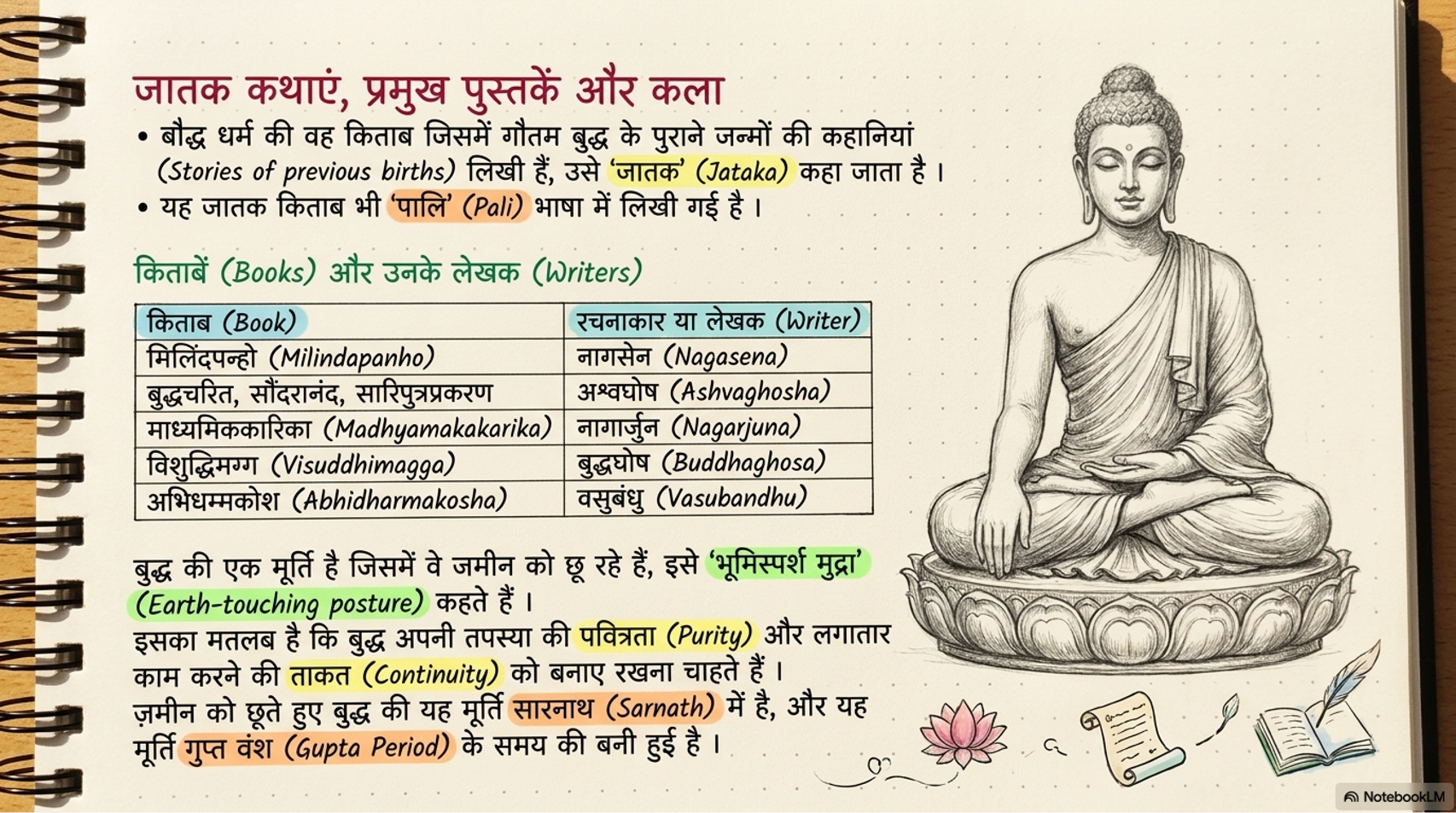 जातक कथाएं, प्रमुख पुस्तकें और कला

• बौद्ध धर्म की वह किताब जिसमें गौतम बुद्ध के पुराने जन्मों की कहानियां (Stories of previous births) लिखी हैं, उसे 'जातक' (Jataka) कहा जाता है।
• यह जातक किताब भी 'पालि' (Pali) भाषा में लिखी गई है।

किताबें (Books) और उनके लेखक (Writers)

| किताब (Book) | रचनाकार या लेखक (Writer) |
|---|---|
| मिलिंदपन्हो (Milindapanho) | नागसेन (Nagasena) |
| बुद्धचरित, सौंदरानंद, सारिपुत्रप्रकरण | अश्वघोष (Ashvaghosha) |
| माध्यमिककारिका (Madhyamakakarika) | नागार्जुन (Nagarjuna) |
| विशुद्धिमग्ग (Visuddhimagga) | बुद्धघोष (Buddhaghosa) |
| अभिधम्मकोश (Abhidharmakosha) | वसुबंधु (Vasubandhu) |

बुद्ध की एक मूर्ति है जिसमें वे जमीन को छू रहे हैं, इसे 'भूमिस्पर्श मुद्रा' (Earth-touching posture) कहते हैं।
इसका मतलब है कि बुद्ध अपनी तपस्या की पवित्रता (Purity) और लगातार काम करने की ताकत (Continuity) को बनाए रखना चाहते हैं।
ज़मीन को छूते हुए बुद्ध की यह मूर्ति सारनाथ (Sarnath) में है, और यह मूर्ति गुप्त वंश (Gupta Period) के समय की बनी हुई है।

NotebookLM